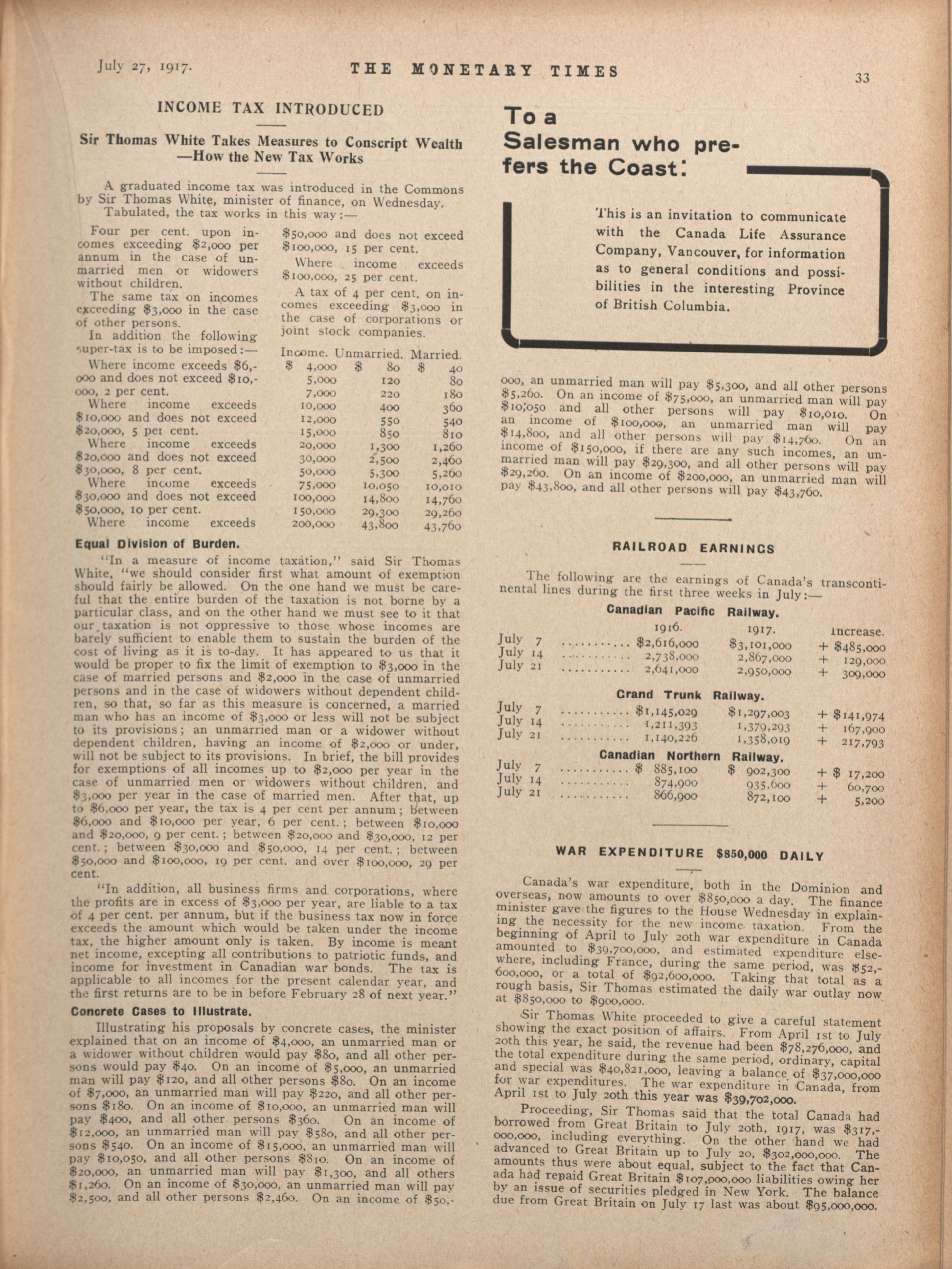 July 27, 1917.

THE MONETARY TIMES

33

INCOME TAX INTRODUCED

Sir Thomas White Takes Measures to Conscript Wealth —How the New Tax Works

A graduated income tax was introduced in the Commons by Sir Thomas White, minister of finance, on Wednesday.
Tabulated, the tax works in this way:—

Four per cent. upon incomes exceeding $2,000 per annum in the case of unmarried men or widowers without children.

The same tax on incomes exceeding $3,000 in the case of other persons.

In addition the following super-tax is to be imposed:—

Where income exceeds $6,000 and does not exceed $10,000, 2 per cent.

Where income exceeds $10,000 and does not exceed $20,000, 5 per cent.

Where income exceeds $20,000 and does not exceed $30,000, 8 per cent.

Where income exceeds $30,000 and does not exceed $50,000, 10 per cent.

Where income exceeds $50,000 and does not exceed $100,000, 15 per cent.

Where income exceeds $100,000, 25 per cent.

A tax of 4 per cent. on incomes exceeding $3,000 in the case of corporations or joint stock companies.

| Income. | Unmarried. | Married. |
|---|---|---|
| $ 4,000 | $ 80 | $ 40 |
| 5,000 | 120 | 80 |
| 7,000 | 220 | 180 |
| 10,000 | 400 | 360 |
| 12,000 | 550 | 540 |
| 15,000 | 850 | 810 |
| 20,000 | 1,300 | 1,260 |
| 30,000 | 2,500 | 2,460 |
| 50,000 | 5,300 | 5,260 |
| 75,000 | 10,050 | 10,010 |
| 100,000 | 14,800 | 14,760 |
| 150,000 | 29,300 | 29,260 |
| 200,000 | 43,800 | 43,760 |

Equal Division of Burden.

"In a measure of income taxation," said Sir Thomas White, "we should consider first what amount of exemption should fairly be allowed. On the one hand we must be careful that the entire burden of the taxation is not borne by a particular class, and on the other hand we must see to it that our taxation is not oppressive to those whose incomes are barely sufficient to enable them to sustain the burden of the cost of living as it is to-day. It has appeared to us that it would be proper to fix the limit of exemption to $3,000 in the case of married persons and $2,000 in the case of unmarried persons and in the case of widowers without dependent children, so that, so far as this measure is concerned, a married man who has an income of $3,000 or less will not be subject to its provisions; an unmarried man or a widower without dependent children, having an income of $2,000 or under, will not be subject to its provisions. In brief, the bill provides for exemptions of all incomes up to $2,000 per year in the case of unmarried men or widowers without children, and $3,000 per year in the case of married men. After that, up to $6,000 per year, the tax is 4 per cent per annum; between $6,000 and $10,000 per year, 6 per cent.; between $10,000 and $20,000, 9 per cent.; between $20,000 and $30,000, 12 per cent.; between $30,000 and $50,000, 14 per cent.; between $50,000 and $100,000, 19 per cent. and over $100,000, 29 per cent.

"In addition, all business firms and corporations, where the profits are in excess of $3,000 per year, are liable to a tax of 4 per cent. per annum, but if the business tax now in force exceeds the amount which would be taken under the income tax, the higher amount only is taken. By income is meant net income, excepting all contributions to patriotic funds, and income for investment in Canadian war bonds. The tax is applicable to all incomes for the present calendar year, and the first returns are to be in before February 28 of next year."

Concrete Cases to Illustrate.

Illustrating his proposals by concrete cases, the minister explained that on an income of $4,000, an unmarried man or a widower without children would pay $80, and all other persons would pay $40. On an income of $5,000, an unmarried man will pay $120, and all other persons $80. On an income of $7,000, an unmarried man will pay $220, and all other persons $180. On an income of $10,000, an unmarried man will pay $400, and all other persons $360. On an income of $12,000, an unmarried man will pay $580, and all other persons $540. On an income of $15,000, an unmarried man will pay $10,050, and all other persons $810. On an income of $20,000, an unmarried man will pay $1,300, and all others $1,260. On an income of $30,000, an unmarried man will pay $2,500, and all other persons $2,460. On an income of $50,000, an unmarried man will pay $5,300, and all other persons $5,260. On an income of $75,000, an unmarried man will pay $10,050 and all other persons will pay $10,010. On an income of $100,000, an unmarried man will pay $14,800, and all other persons will pay $14,760. On an income of $150,000, if there are any such incomes, an unmarried man will pay $29,300, and all other persons will pay $29,260. On an income of $200,000, an unmarried man will pay $43,800, and all other persons will pay $43,760.

To a Salesman who prefers the Coast:

This is an invitation to communicate with the Canada Life Assurance Company, Vancouver, for information as to general conditions and possibilities in the interesting Province of British Columbia.

RAILROAD EARNINGS

The following are the earnings of Canada's transcontinental lines during the first three weeks in July:—

Canadian Pacific Railway.

| | 1916. | 1917. | Increase. |
|---|---|---|---|
| July 7 | $2,616,000 | $3,101,000 | + $485,000 |
| July 14 | 2,738,000 | 2,867,000 | + 129,000 |
| July 21 | 2,641,000 | 2,950,000 | + 309,000 |

Grand Trunk Railway.

| | | | |
|---|---|---|---|
| July 7 | $1,145,029 | $1,297,003 | + $141,974 |
| July 14 | 1,211,393 | 1,379,293 | + 167,900 |
| July 21 | 1,140,226 | 1,358,019 | + 217,793 |

Canadian Northern Railway.

| | | | |
|---|---|---|---|
| July 7 | $ 885,100 | $ 902,300 | + $ 17,200 |
| July 14 | 874,900 | 935,600 | + 60,700 |
| July 21 | 866,900 | 872,100 | + 5,200 |

WAR EXPENDITURE $850,000 DAILY

Canada's war expenditure, both in the Dominion and overseas, now amounts to over $850,000 a day. The finance minister gave the figures to the House Wednesday in explaining the necessity for the new income taxation. From the beginning of April to July 20th war expenditure in Canada amounted to $39,700,000, and estimated expenditure elsewhere, including France, during the same period, was $52,600,000, or a total of $92,600,000. Taking that total as a rough basis, Sir Thomas estimated the daily war outlay now at $850,000 to $900,000.

Sir Thomas White proceeded to give a careful statement showing the exact position of affairs. From April 1st to July 20th this year, he said, the revenue had been $78,276,000, and the total expenditure during the same period, ordinary, capital and special was $40,821,000, leaving a balance of $37,000,000 for war expenditures. The war expenditure in Canada, from April 1st to July 20th this year was $39,702,000.

Proceeding, Sir Thomas said that the total Canada had borrowed from Great Britain to July 20th, 1917, was $317,000,000, including everything. On the other hand we had advanced to Great Britain up to July 20, $302,000,000. The amounts thus were about equal, subject to the fact that Canada had repaid Great Britain $107,000,000 liabilities owing her by an issue of securities pledged in New York. The balance due from Great Britain on July 17 last was about $95,000,000.